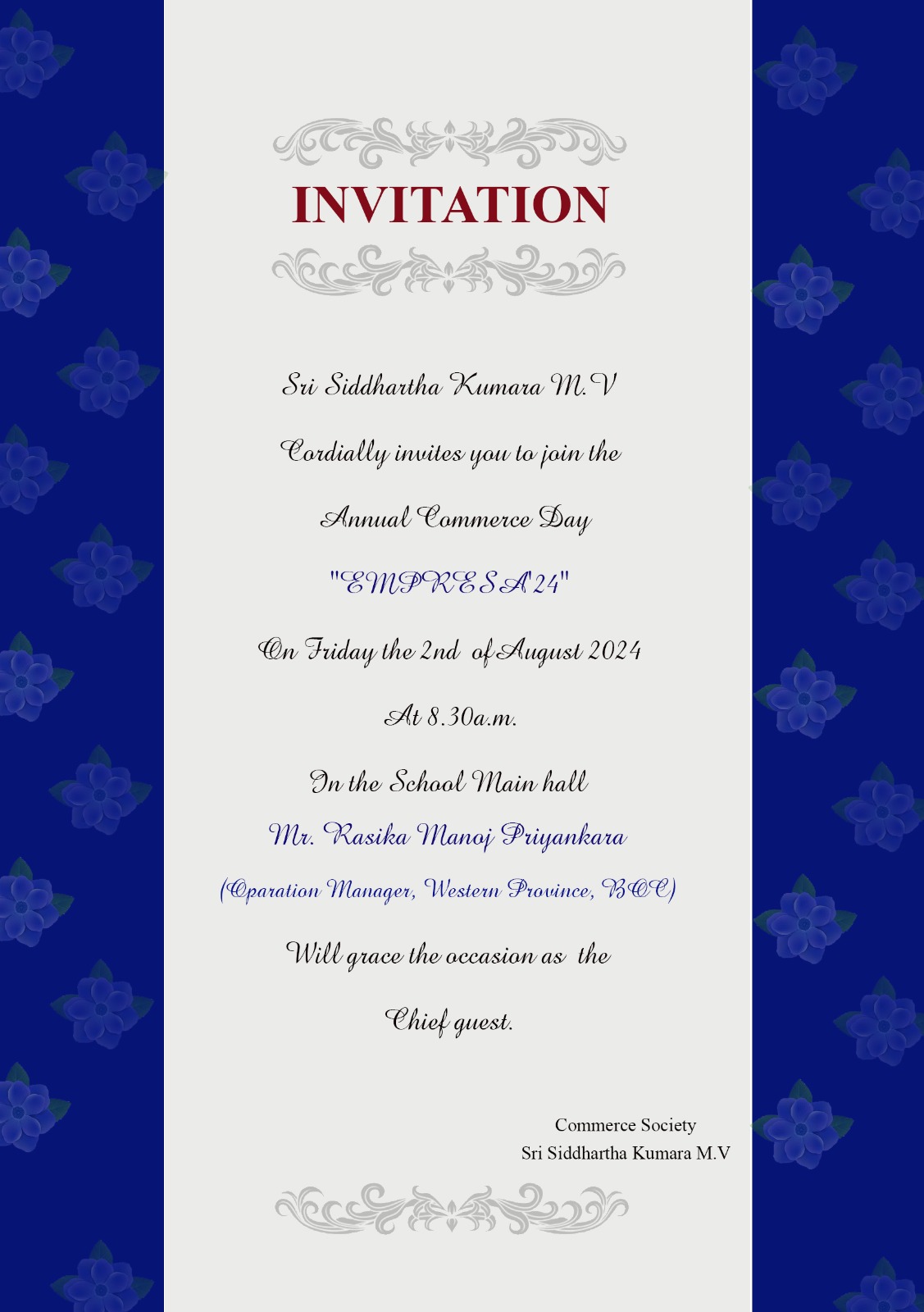 INVITATION

Sri Siddhartha Kumara M.V

Cordially invites you to join the

Annual Commerce Day

"EMPRESA'24"

On Friday the 2nd of August 2024

At 8.30a.m.

In the School Main hall

Mr. Rasika Manoj Priyankara

(Oparation Manager, Western Province, BOC)

Will grace the occasion as the

Chief guest.

Commerce Society
Sri Siddhartha Kumara M.V